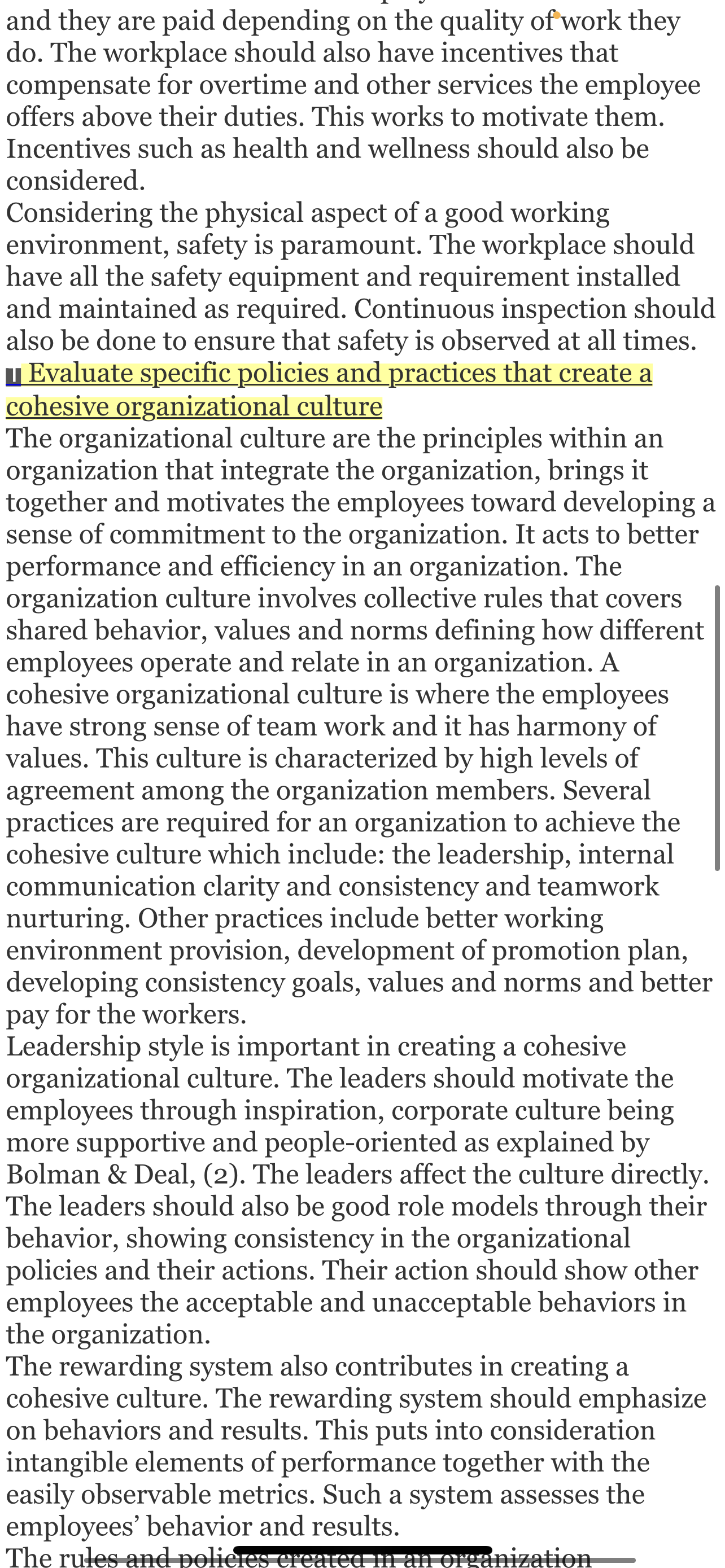 and they are paid depending on the quality of work they do. The workplace should also have incentives that compensate for overtime and other services the employee offers above their duties. This works to motivate them. Incentives such as health and wellness should also be considered.
Considering the physical aspect of a good working environment, safety is paramount. The workplace should have all the safety equipment and requirement installed and maintained as required. Continuous inspection should also be done to ensure that safety is observed at all times.
Evaluate specific policies and practices that create a cohesive organizational culture
The organizational culture are the principles within an organization that integrate the organization, brings it together and motivates the employees toward developing a sense of commitment to the organization. It acts to better performance and efficiency in an organization. The organization culture involves collective rules that covers shared behavior, values and norms defining how different employees operate and relate in an organization. A cohesive organizational culture is where the employees have strong sense of team work and it has harmony of values. This culture is characterized by high levels of agreement among the organization members. Several practices are required for an organization to achieve the cohesive culture which include: the leadership, internal communication clarity and consistency and teamwork nurturing. Other practices include better working environment provision, development of promotion plan, developing consistency goals, values and norms and better pay for the workers.
Leadership style is important in creating a cohesive organizational culture. The leaders should motivate the employees through inspiration, corporate culture being more supportive and people-oriented as explained by Bolman & Deal, (2). The leaders affect the culture directly. The leaders should also be good role models through their behavior, showing consistency in the organizational policies and their actions. Their action should show other employees the acceptable and unacceptable behaviors in the organization.
The rewarding system also contributes in creating a cohesive culture. The rewarding system should emphasize on behaviors and results. This puts into consideration intangible elements of performance together with the easily observable metrics. Such a system assesses the employees' behavior and results.
The rules and policies created in an organization